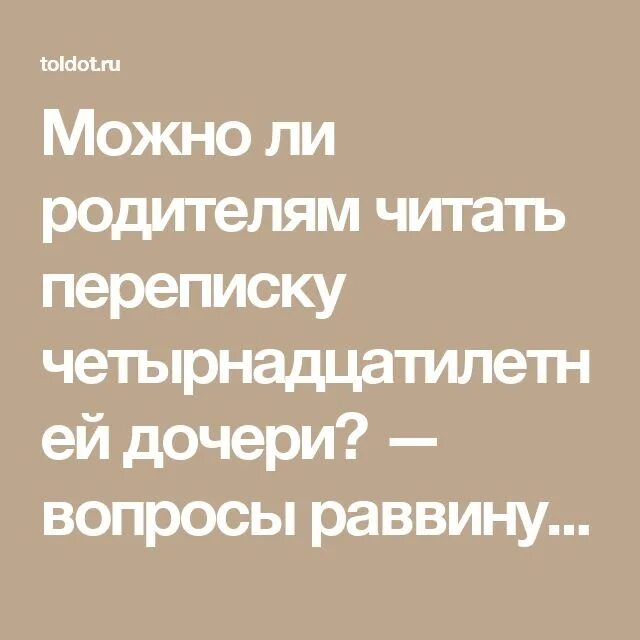 toldot.ru

Можно ли родителям читать переписку четырнадцатилетней дочери? — вопросы раввину...